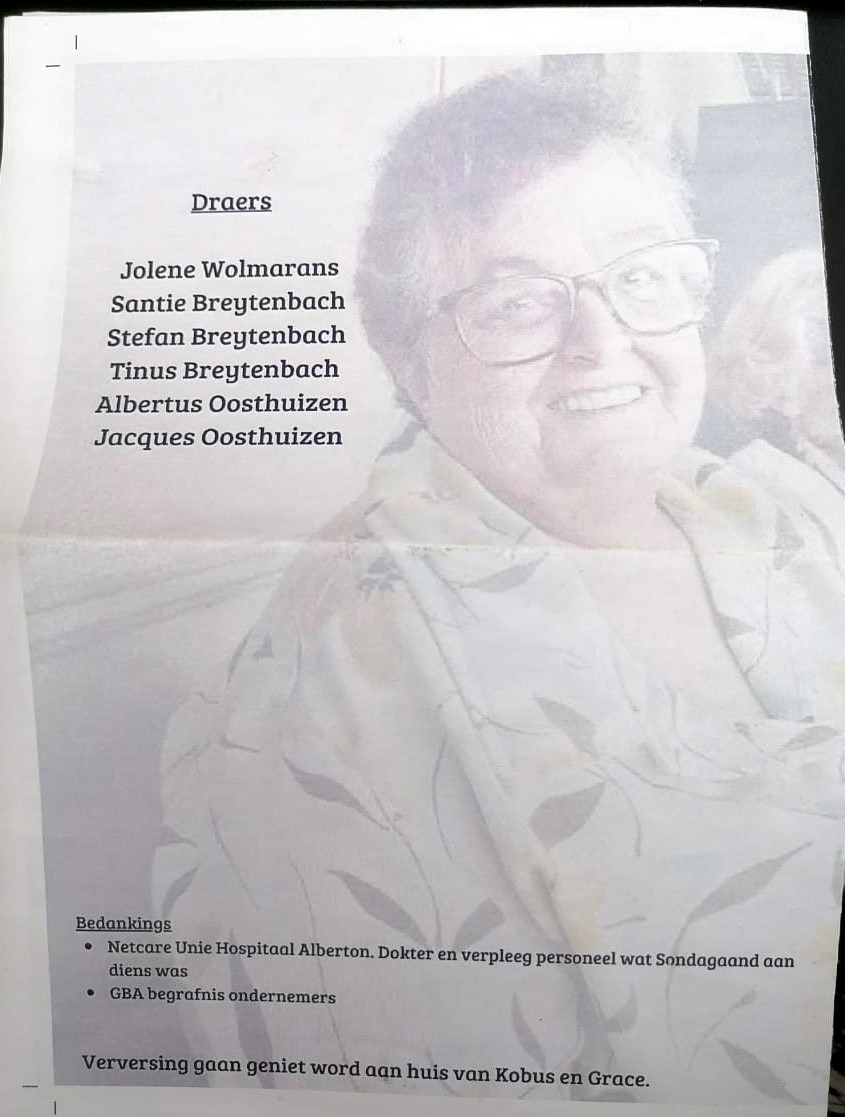 Draers

Jolene Wolmarans
Santie Breytenbach
Stefan Breytenbach
Tinus Breytenbach
Albertus Oosthuizen
Jacques Oosthuizen

Bedankings
• Netcare Unie Hospitaal Alberton. Dokter en verpleeg personeel wat Sondagaand aan diens was
• GBA begrafnis ondernemers

Verversing gaan geniet word aan huis van Kobus en Grace.